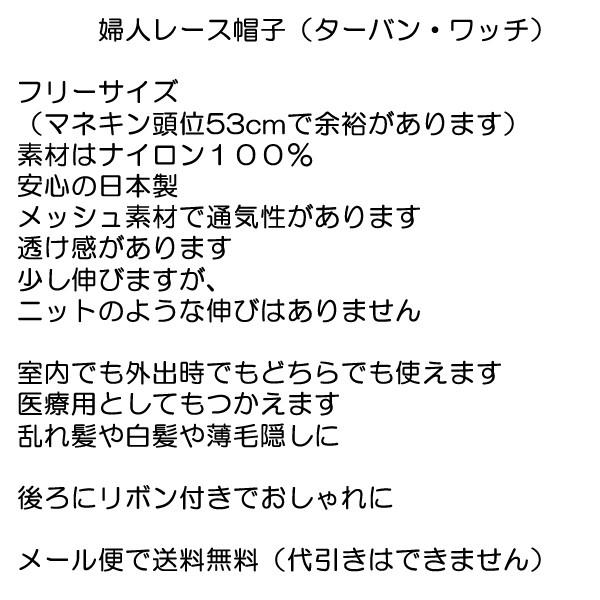 婦人レース帽子（ターバン・ワッチ）

フリーサイズ
（マネキン頭位53cmで余裕があります）
素材はナイロン１００％
安心の日本製
メッシュ素材で通気性があります
透け感があります
少し伸びますが、
ニットのような伸びはありません

室内でも外出時でもどちらでも使えます
医療用としてもつかえます
乱れ髪や白髪や薄毛隠しに

後ろにリボン付きでおしゃれに

メール便で送料無料（代引きはできません）